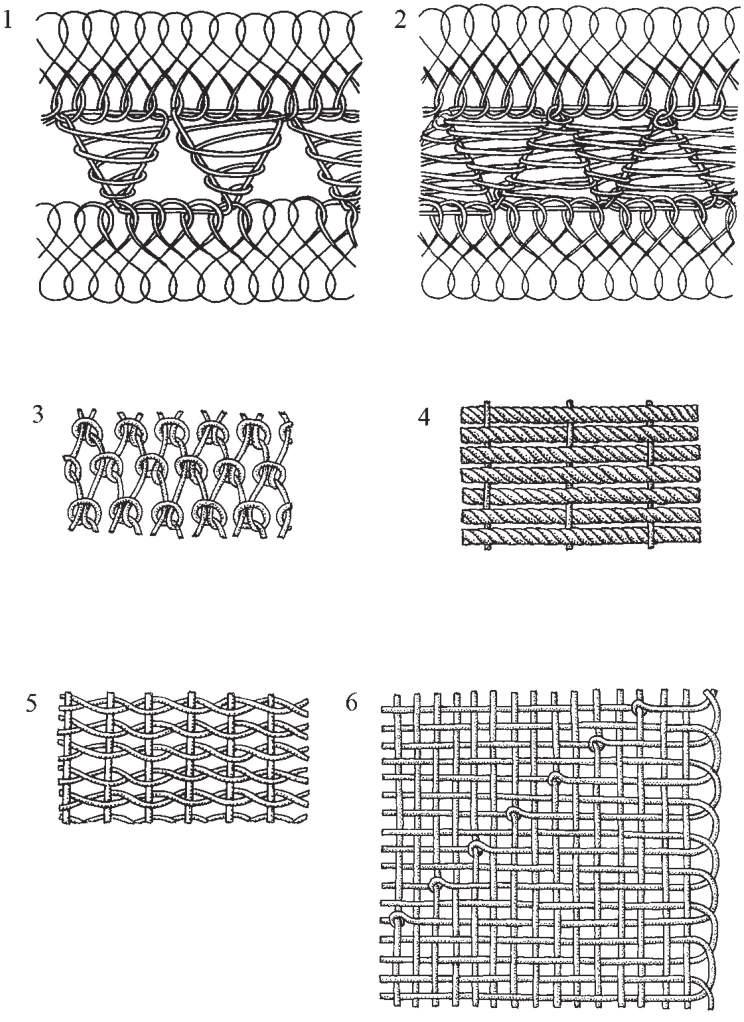 1

2

3

4

5

6